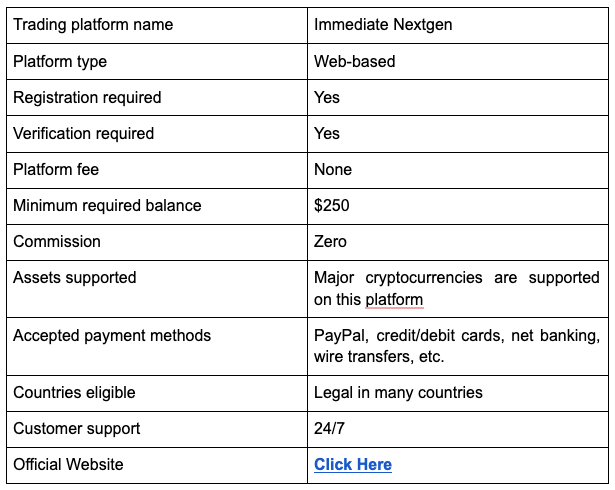 | Trading platform name | Immediate Nextgen |
|---|---|
| Platform type | Web-based |
| Registration required | Yes |
| Verification required | Yes |
| Platform fee | None |
| Minimum required balance | \$250 |
| Commission | Zero |
| Assets supported | Major cryptocurrencies are supported on this platform |
| Accepted payment methods | PayPal, credit/debit cards, net banking, wire transfers, etc. |
| Countries eligible | Legal in many countries |
| Customer support | 24/7 |
| Official Website | Click Here |